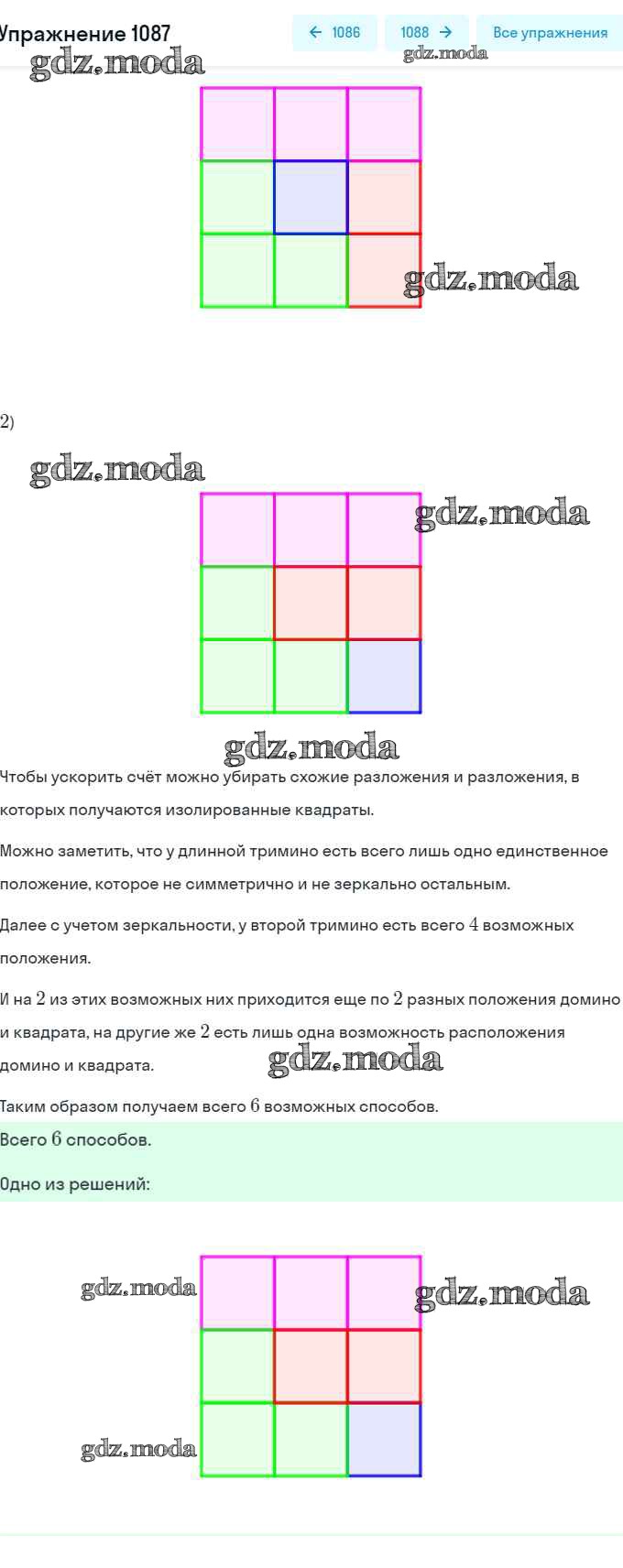 Упражнение 1087

← 1086

1088 →

Все упражнения

gdz.moda

gdz.moda

gdz.moda

2)

gdz.moda

gdz.moda

gdz.moda

Чтобы ускорить счёт можно убирать схожие разложения и разложения, в которых получаются изолированные квадраты.

Можно заметить, что у длинной тримино есть всего лишь одно единственное положение, которое не симметрично и не зеркально остальным.

Далее с учетом зеркальности, у второй тримино есть всего $4$ возможных положения.

И на $2$ из этих возможных них приходится еще по $2$ разных положения домино и квадрата, на другие же $2$ есть лишь одна возможность расположения домино и квадрата.

gdz.moda

Таким образом получаем всего $6$ возможных способов.

Всего $6$ способов.

Одно из решений:

gdz.moda

gdz.moda

gdz.moda